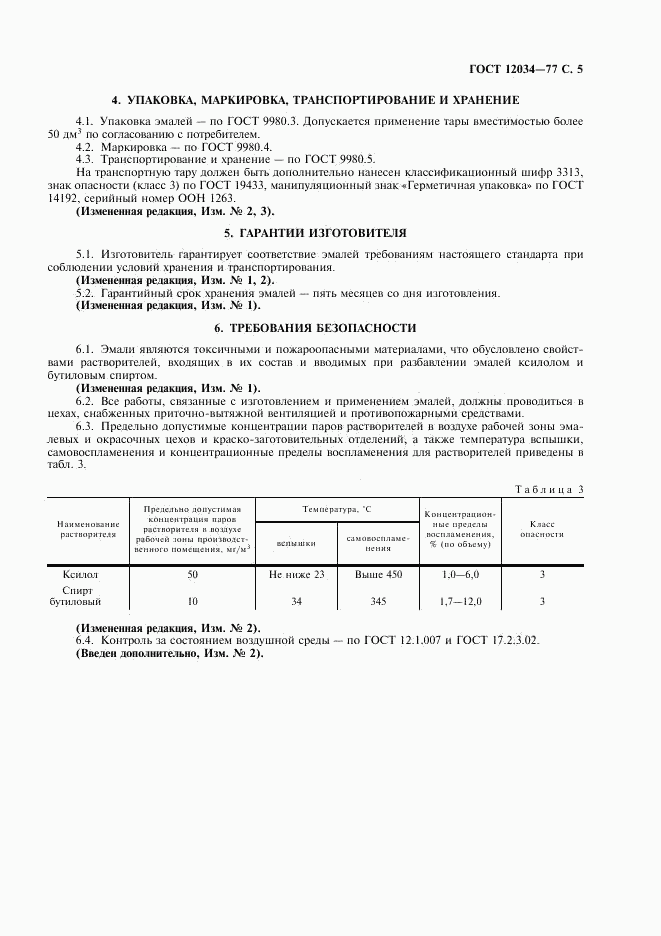 ГОСТ 12034—77 С. 5

4. УПАКОВКА, МАРКИРОВКА, ТРАНСПОРТИРОВАНИЕ И ХРАНЕНИЕ

4.1. Упаковка эмалей — по ГОСТ 9980.3. Допускается применение тары вместимостью более 50 дм$^3$ по согласованию с потребителем.

4.2. Маркировка — по ГОСТ 9980.4.

4.3. Транспортирование и хранение — по ГОСТ 9980.5.

На транспортную тару должен быть дополнительно нанесен классификационный шифр 3313, знак опасности (класс 3) по ГОСТ 19433, манипуляционный знак «Герметичная упаковка» по ГОСТ 14192, серийный номер ООН 1263.

(Измененная редакция, Изм. № 2, 3).

5. ГАРАНТИИ ИЗГОТОВИТЕЛЯ

5.1. Изготовитель гарантирует соответствие эмалей требованиям настоящего стандарта при соблюдении условий хранения и транспортирования.

(Измененная редакция, Изм. № 1, 2).

5.2. Гарантийный срок хранения эмалей — пять месяцев со дня изготовления.

(Измененная редакция, Изм. № 1).

6. ТРЕБОВАНИЯ БЕЗОПАСНОСТИ

6.1. Эмали являются токсичными и пожароопасными материалами, что обусловлено свойствами растворителей, входящих в их состав и вводимых при разбавлении эмалей ксилолом и бутиловым спиртом.

(Измененная редакция, Изм. № 1).

6.2. Все работы, связанные с изготовлением и применением эмалей, должны проводиться в цехах, снабженных приточно-вытяжной вентиляцией и противопожарными средствами.

6.3. Предельно допустимые концентрации паров растворителей в воздухе рабочей зоны эмалевых и окрасочных цехов и краско-заготовительных отделений, а также температура вспышки, самовоспламенения и концентрационные пределы воспламенения для растворителей приведены в табл. 3.

Таблица 3

| Наименование растворителя | Предельно допустимая концентрация паров растворителя в воздухе рабочей зоны производственного помещения, мг/м$^3$ | Температура, °С вспышки | Температура, °С самовоспламенения | Концентрационные пределы воспламенения, % (по объему) | Класс опасности |
|---|---|---|---|---|---|
| Ксилол | 50 | Не ниже 23 | Выше 450 | 1,0—6,0 | 3 |
| Спирт бутиловый | 10 | 34 | 345 | 1,7—12,0 | 3 |

(Измененная редакция, Изм. № 2).

6.4. Контроль за состоянием воздушной среды — по ГОСТ 12.1.007 и ГОСТ 17.2.3.02.

(Введен дополнительно, Изм. № 2).